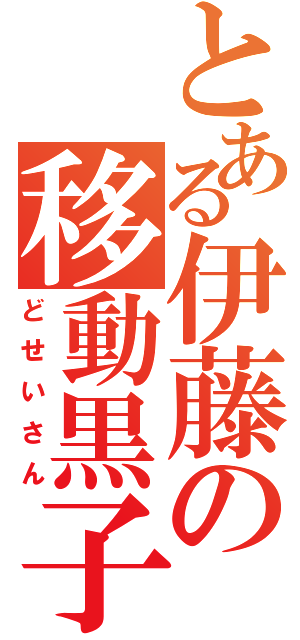 とある伊藤の移動黒子
どせいさん